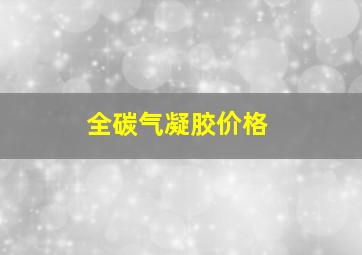 全碳气凝胶价格